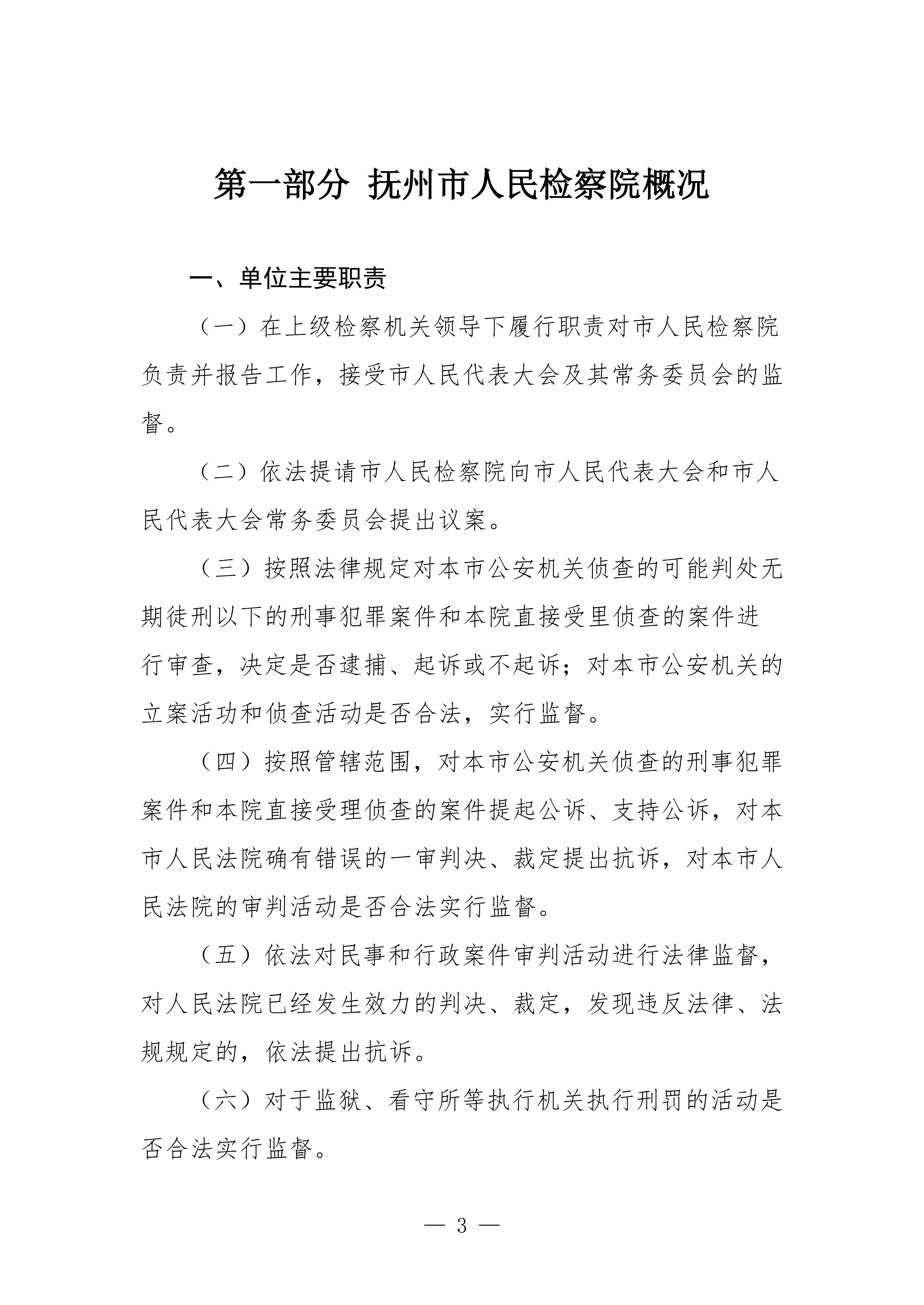 第一部分 抚州市人民检察院概况

一、单位主要职责

（一）在上级检察机关领导下履行职责对市人民检察院负责并报告工作，接受市人民代表大会及其常务委员会的监督。

（二）依法提请市人民检察院向市人民代表大会和市人民代表大会常务委员会提出议案。

（三）按照法律规定对本市公安机关侦查的可能判处无期徒刑以下的刑事犯罪案件和本院直接受里侦查的案件进行审查，决定是否逮捕、起诉或不起诉；对本市公安机关的立案活功和侦查活动是否合法，实行监督。

（四）按照管辖范围，对本市公安机关侦查的刑事犯罪案件和本院直接受理侦查的案件提起公诉、支持公诉，对本市人民法院确有错误的一审判决、裁定提出抗诉，对本市人民法院的审判活动是否合法实行监督。

（五）依法对民事和行政案件审判活动进行法律监督，对人民法院已经发生效力的判决、裁定，发现违反法律、法规规定的，依法提出抗诉。

（六）对于监狱、看守所等执行机关执行刑罚的活动是否合法实行监督。

— 3 —